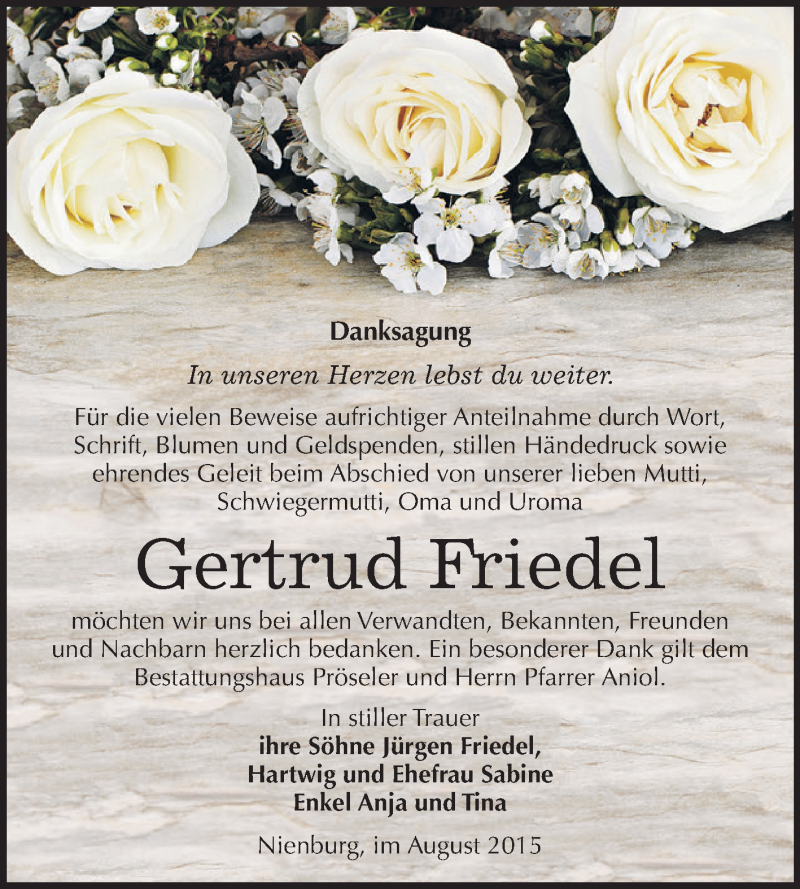 Danksagung

In unseren Herzen lebst du weiter.

Für die vielen Beweise aufrichtiger Anteilnahme durch Wort, Schrift, Blumen und Geldspenden, stillen Händedruck sowie ehrendes Geleit beim Abschied von unserer lieben Mutti, Schwiegermutti, Oma und Uroma

Gertrud Friedel

möchten wir uns bei allen Verwandten, Bekannten, Freunden und Nachbarn herzlich bedanken. Ein besonderer Dank gilt dem Bestattungshaus Pröseler und Herrn Pfarrer Aniol.

In stiller Trauer
ihre Söhne Jürgen Friedel,
Hartwig und Ehefrau Sabine
Enkel Anja und Tina

Nienburg, im August 2015